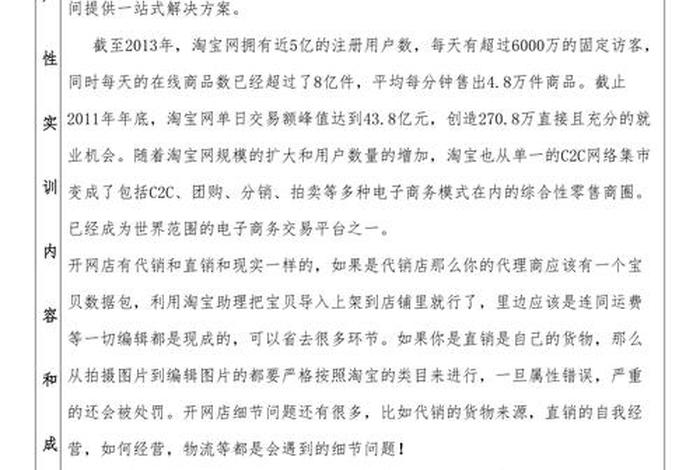 性
实
训
内
容
和
成

间提供一站式解决方案。

截至2013年，淘宝网拥有近5亿的注册用户数，每天有超过6000万的固定访客，同时每天的在线商品数已经超过了8亿件，平均每分钟售出4.8万件商品。截止2011年年底，淘宝网单日交易额峰值达到43.8亿元，创造270.8万直接且充分的就业机会。随着淘宝网规模的扩大和用户数量的增加，淘宝也从单一的C2C网络集市变成了包括C2C、团购、分销、拍卖等多种电子商务模式在内的综合性零售商圈。已经成为世界范围的电子商务交易平台之一。

开网店有代销和直销和现实一样的，如果是代销店那么你的代理商应该有一个宝贝数据包，利用淘宝助理把宝贝导入上架到店铺里就行了，里边应该是连同运费等一切编辑都是现成的，可以省去很多环节。如果你是直销是自己的货物，那么从拍摄图片到编辑图片的都要严格按照淘宝的类目来进行，一旦属性错误，严重的还会被处罚。开网店细节问题还有很多，比如代销的货物来源，直销的自我经营，如何经营，物流等都是会遇到的细节问题！